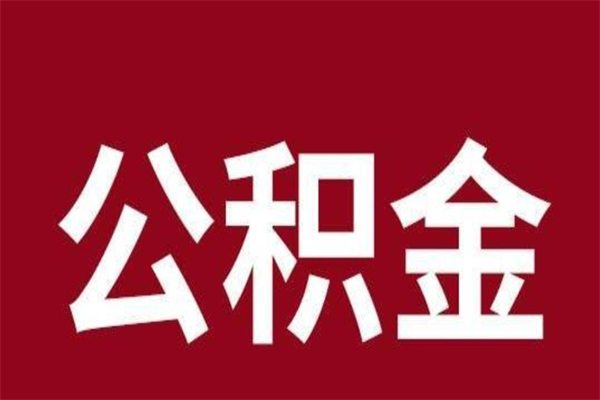 公积金